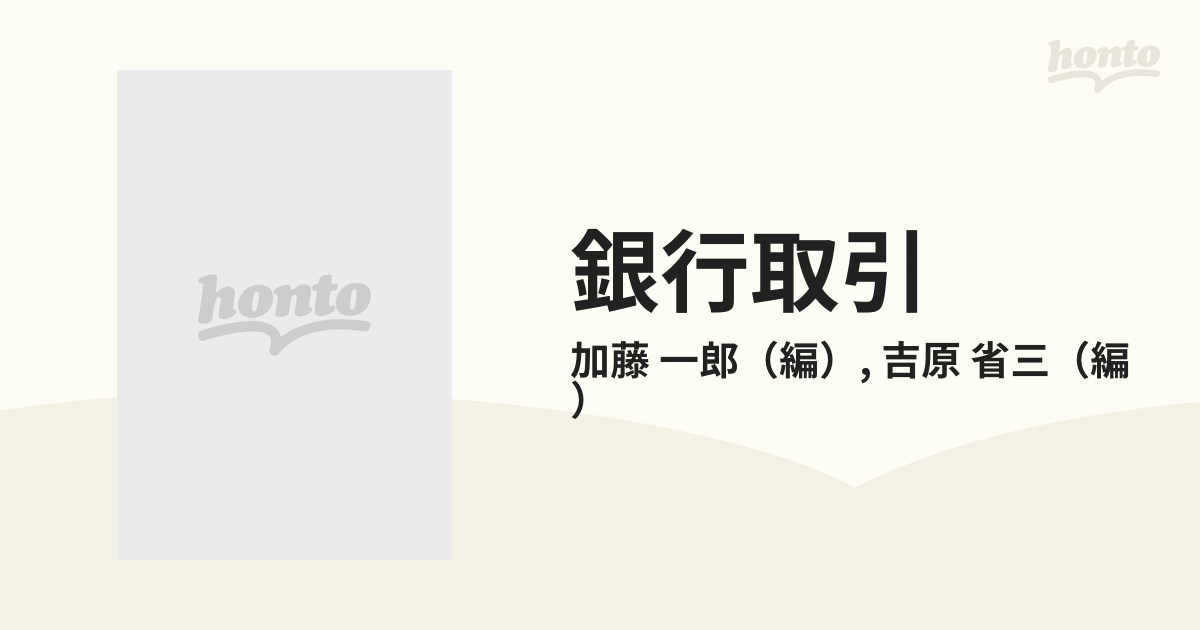 honto

honto

銀行取引

加藤 一郎（編）, 吉原 省三（編）